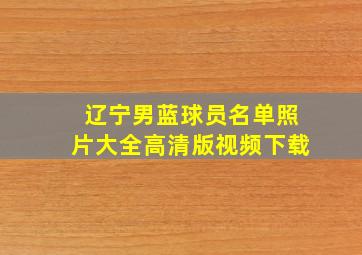 辽宁男蓝球员名单照片大全高清版视频下载